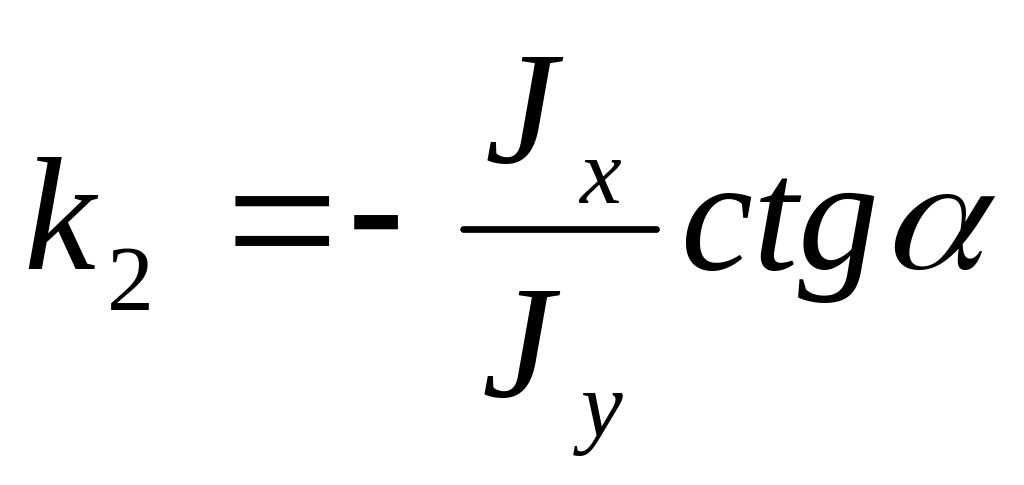 $k_2 = -\frac{J_x}{J_y} ctg\alpha$